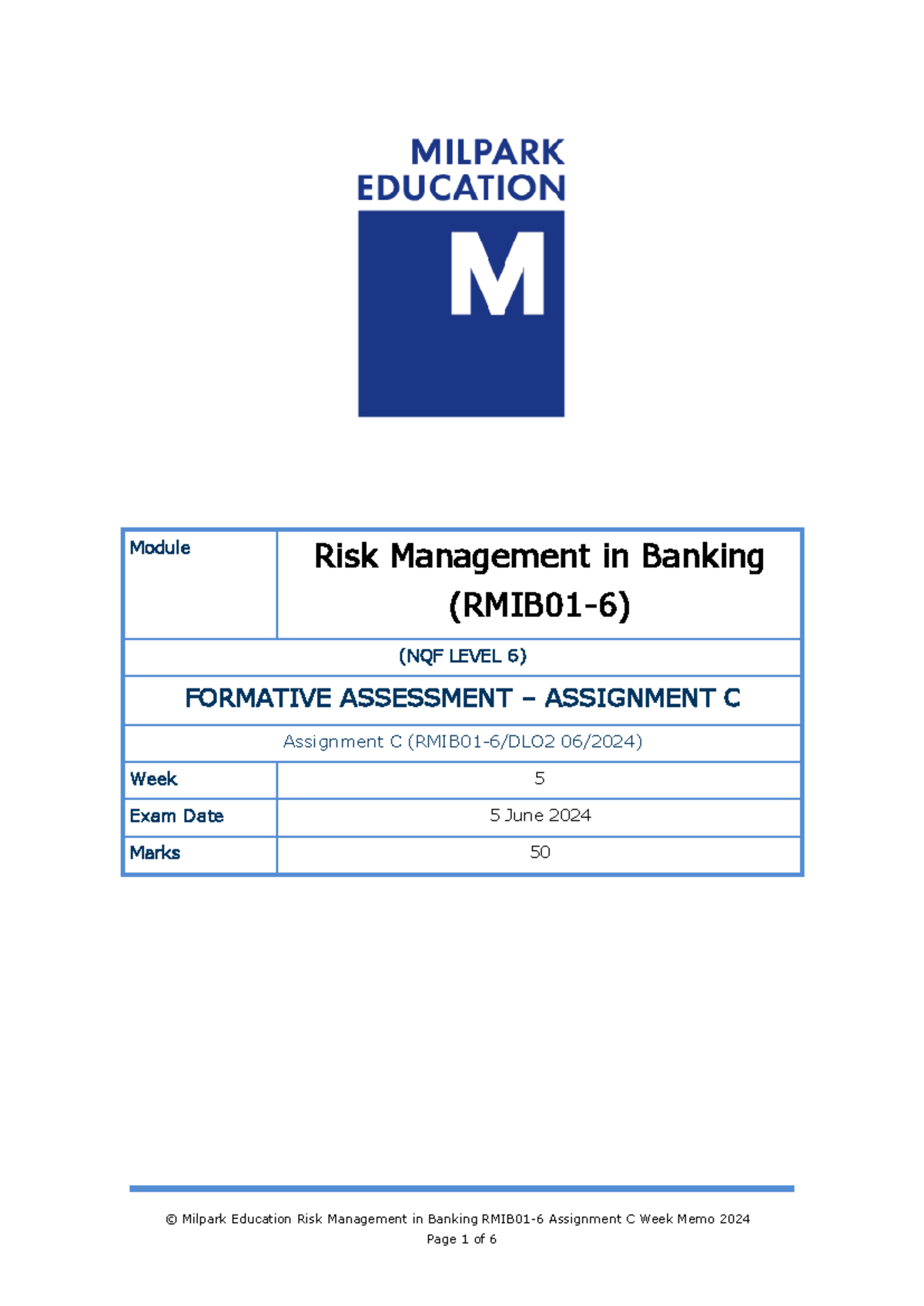 MILPARK EDUCATION

M

| Module | Risk Management in Banking (RMIB01-6) |
|---|---|
| (NQF LEVEL 6) | |
| FORMATIVE ASSESSMENT – ASSIGNMENT C | |
| Assignment C (RMIB01-6/DLO2 06/2024) | |
| Week | 5 |
| Exam Date | 5 June 2024 |
| Marks | 50 |

© Milpark Education Risk Management in Banking RMIB01-6 Assignment C Week Memo 2024
Page 1 of 6